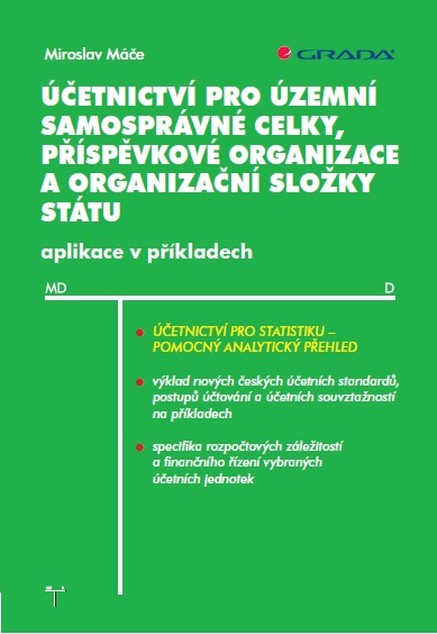 Miroslav Máče

GRADA

ÚČETNICTVÍ PRO ÚZEMNÍ SAMOSPRÁVNÉ CELKY, PŘÍSPĚVKOVÉ ORGANIZACE A ORGANIZAČNÍ SLOŽKY STÁTU

aplikace v příkladech

MD

D

ÚČETNICTVÍ PRO STATISTIKU – POMOCNÝ ANALYTICKÝ PŘEHLED

výklad nových českých účetních standardů, postupů účtování a účetních souvztažností na příkladech

specifika rozpočtových záležitostí a finančního řízení vybraných účetních jednotek